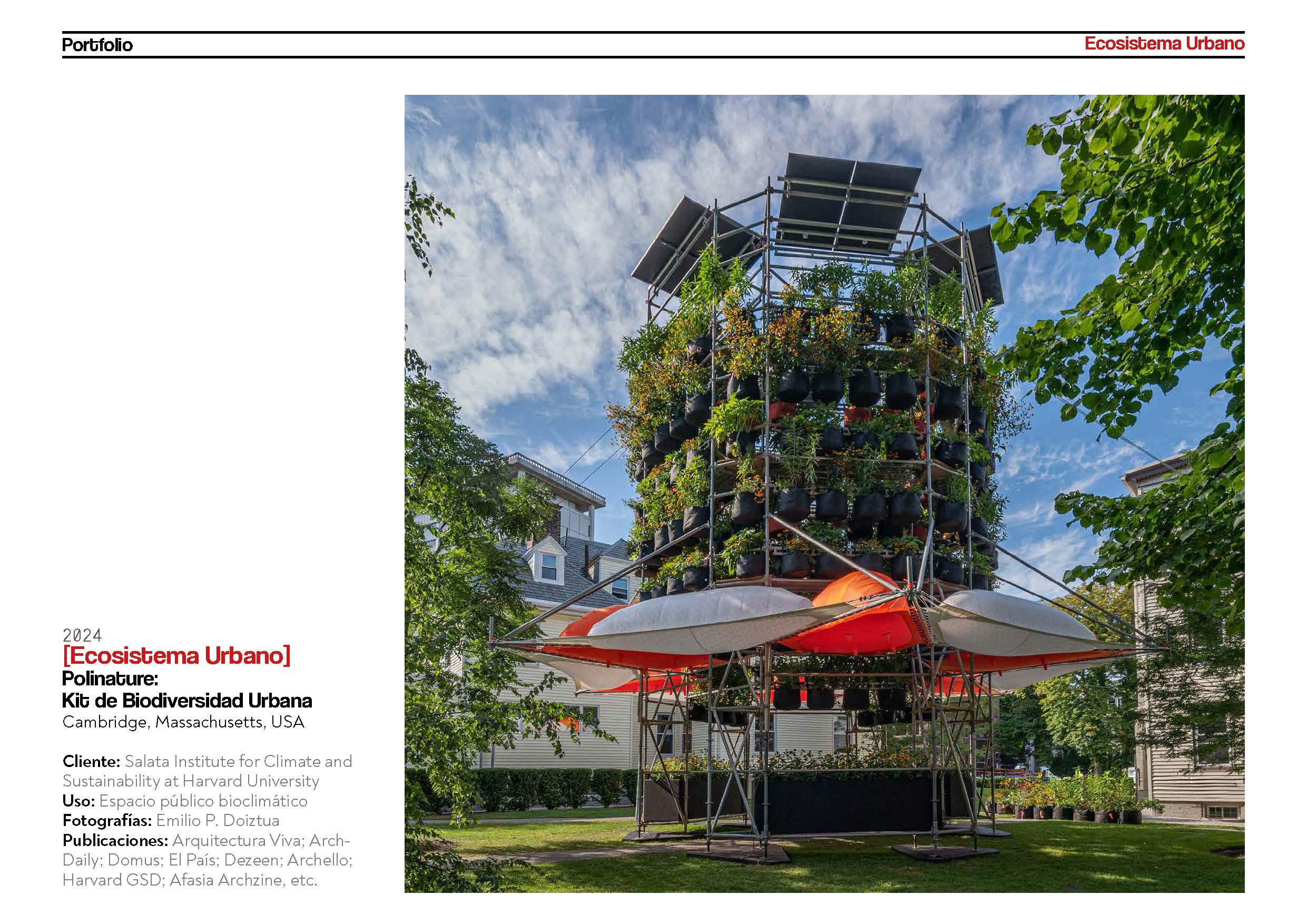 Portfolio
Ecosistema Urbano

2024
[Ecosistema Urbano]
Polinature:
Kit de Biodiversidad Urbana
Cambridge, Massachusetts, USA

Cliente: Salata Institute for Climate and Sustainability at Harvard University
Uso: Espacio público bioclimático
Fotografías: Emilio P. Doiztua
Publicaciones: Arquitectura Viva; ArchDaily; Domus; El País; Dezeen; Archello; Harvard GSD; Afasia Archzine, etc.